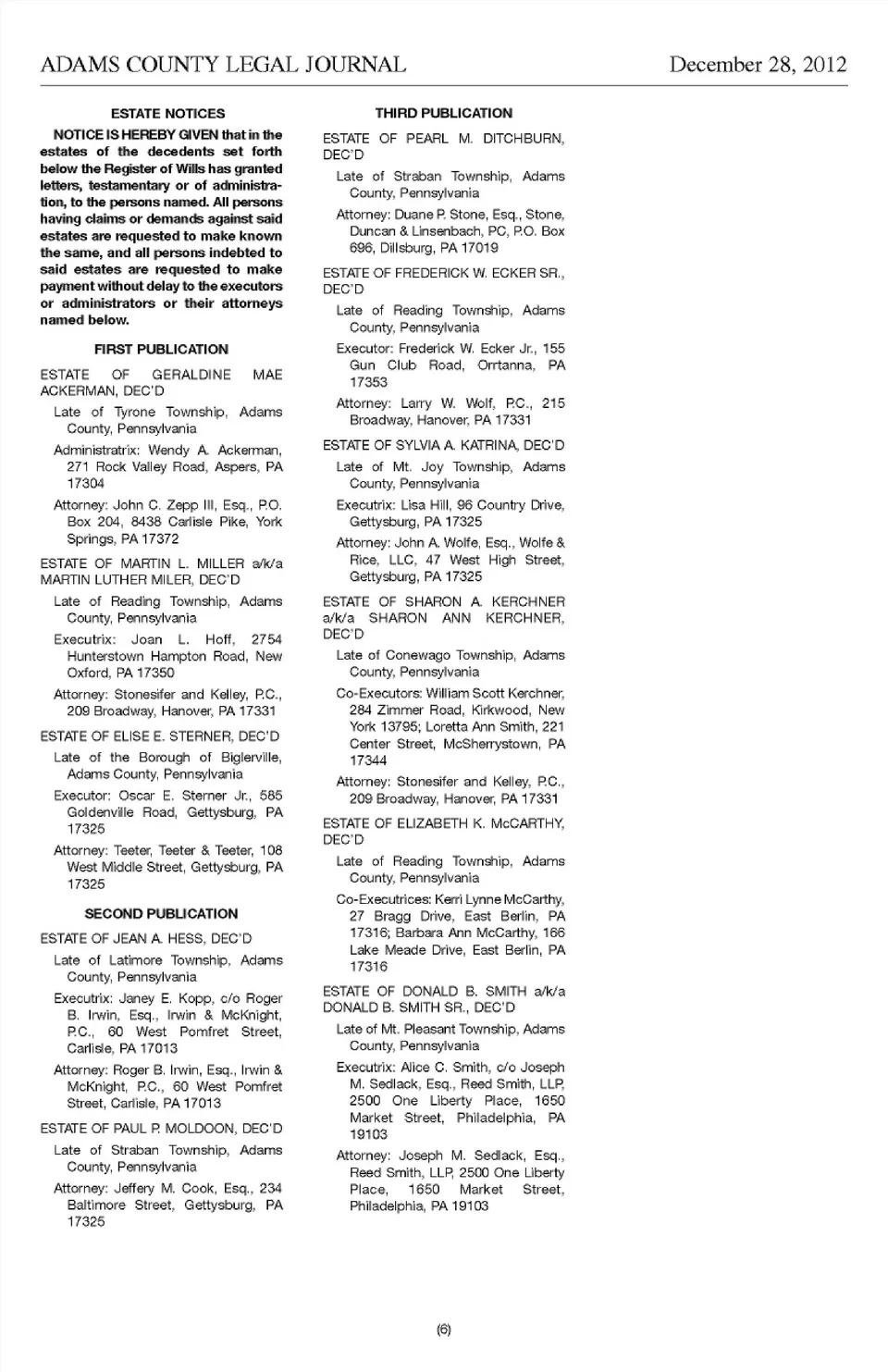 ADAMS COUNTY LEGAL JOURNAL December 28, 2012

ESTATE NOTICES

NOTICE IS HEREBY GIVEN that in the estates of the decedents set forth below the Register of Wills has granted letters, testamentary or of administration, to the persons named. All persons having claims or demands against said estates are requested to make known the same, and all persons indebted to said estates are requested to make payment without delay to the executors or administrators or their attorneys named below.

FIRST PUBLICATION

ESTATE OF GERALDINE MAE ACKERMAN, DEC'D

Late of Tyrone Township, Adams County, Pennsylvania

Administratrix: Wendy A. Ackerman, 271 Rock Valley Road, Aspers, PA 17304

Attorney: John C. Zepp III, Esq., P.O. Box 204, 8438 Carlisle Pike, York Springs, PA 17372

ESTATE OF MARTIN L. MILLER a/k/a MARTIN LUTHER MILER, DEC'D

Late of Reading Township, Adams County, Pennsylvania

Executrix: Joan L. Hoff, 2754 Hunterstown Hampton Road, New Oxford, PA 17350

Attorney: Stonesifer and Kelley, P.C., 209 Broadway, Hanover, PA 17331

ESTATE OF ELISE E. STERNER, DEC'D

Late of the Borough of Biglerville, Adams County, Pennsylvania

Executor: Oscar E. Sterner Jr., 585 Goldenville Road, Gettysburg, PA 17325

Attorney: Teeter, Teeter & Teeter, 108 West Middle Street, Gettysburg, PA 17325

SECOND PUBLICATION

ESTATE OF JEAN A. HESS, DEC'D

Late of Latimore Township, Adams County, Pennsylvania

Executrix: Janey E. Kopp, c/o Roger B. Irwin, Esq., Irwin & McKnight, P.C., 60 West Pomfret Street, Carlisle, PA 17013

Attorney: Roger B. Irwin, Esq., Irwin & McKnight, P.C., 60 West Pomfret Street, Carlisle, PA 17013

ESTATE OF PAUL P. MOLDOON, DEC'D

Late of Straban Township, Adams County, Pennsylvania

Attorney: Jeffery M. Cook, Esq., 234 Baltimore Street, Gettysburg, PA 17325

THIRD PUBLICATION

ESTATE OF PEARL M. DITCHBURN, DEC'D

Late of Straban Township, Adams County, Pennsylvania

Attorney: Duane P. Stone, Esq., Stone, Duncan & Linsenbach, PC, P.O. Box 696, Dillsburg, PA 17019

ESTATE OF FREDERICK W. ECKER SR., DEC'D

Late of Reading Township, Adams County, Pennsylvania

Executor: Frederick W. Ecker Jr., 155 Gun Club Road, Orrtanna, PA 17353

Attorney: Larry W. Wolf, P.C., 215 Broadway, Hanover, PA 17331

ESTATE OF SYLVIA A. KATRINA, DEC'D

Late of Mt. Joy Township, Adams County, Pennsylvania

Executrix: Lisa Hill, 96 Country Drive, Gettysburg, PA 17325

Attorney: John A. Wolfe, Esq., Wolfe & Rice, LLC, 47 West High Street, Gettysburg, PA 17325

ESTATE OF SHARON A. KERCHNER a/k/a SHARON ANN KERCHNER, DEC'D

Late of Conewago Township, Adams County, Pennsylvania

Co-Executors: William Scott Kerchner, 284 Zimmer Road, Kirkwood, New York 13795; Loretta Ann Smith, 221 Center Street, McSherrystown, PA 17344

Attorney: Stonesifer and Kelley, P.C., 209 Broadway, Hanover, PA 17331

ESTATE OF ELIZABETH K. McCARTHY, DEC'D

Late of Reading Township, Adams County, Pennsylvania

Co-Executrices: Kerri Lynne McCarthy, 27 Bragg Drive, East Berlin, PA 17316; Barbara Ann McCarthy, 166 Lake Meade Drive, East Berlin, PA 17316

ESTATE OF DONALD B. SMITH a/k/a DONALD B. SMITH SR., DEC'D

Late of Mt. Pleasant Township, Adams County, Pennsylvania

Executrix: Alice C. Smith, c/o Joseph M. Sedlack, Esq., Reed Smith, LLP, 2500 One Liberty Place, 1650 Market Street, Philadelphia, PA 19103

Attorney: Joseph M. Sedlack, Esq., Reed Smith, LLP, 2500 One Liberty Place, 1650 Market Street, Philadelphia, PA 19103

(6)